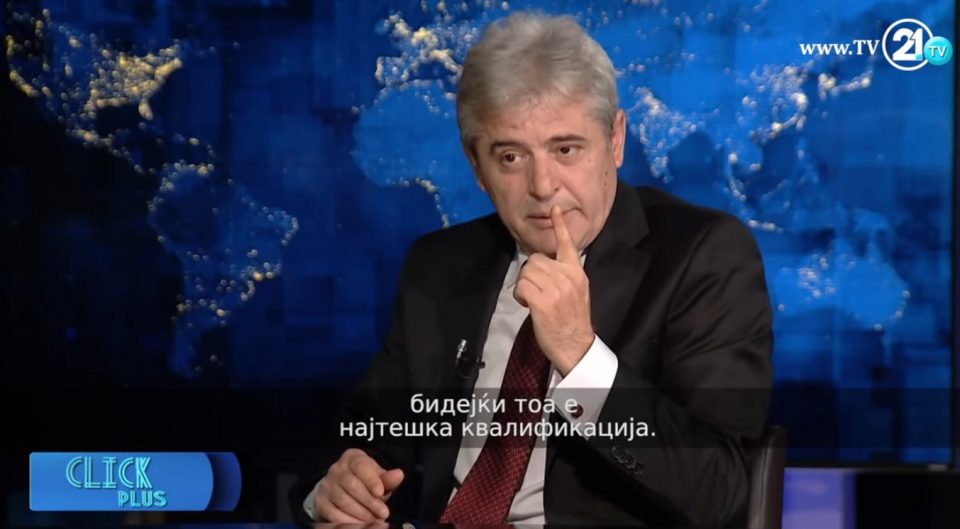 www.TV 21 TV

бидејќи тоа е најтешка квалификација.

CLICK PLUS